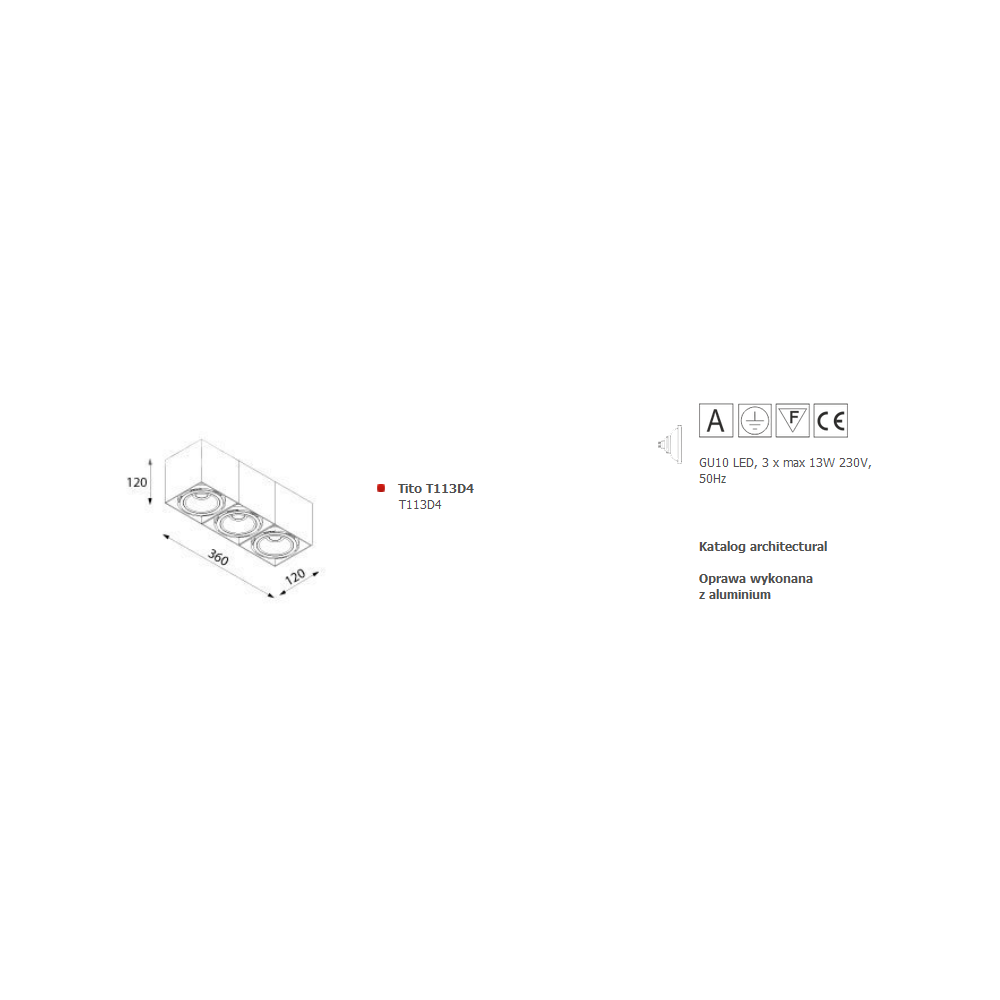 120

360

120

Tito T113D4
T113D4

A F CE

GU10 LED, 3 x max 13W 230V, 50Hz

Katalog architectural

Oprawa wykonana z aluminium